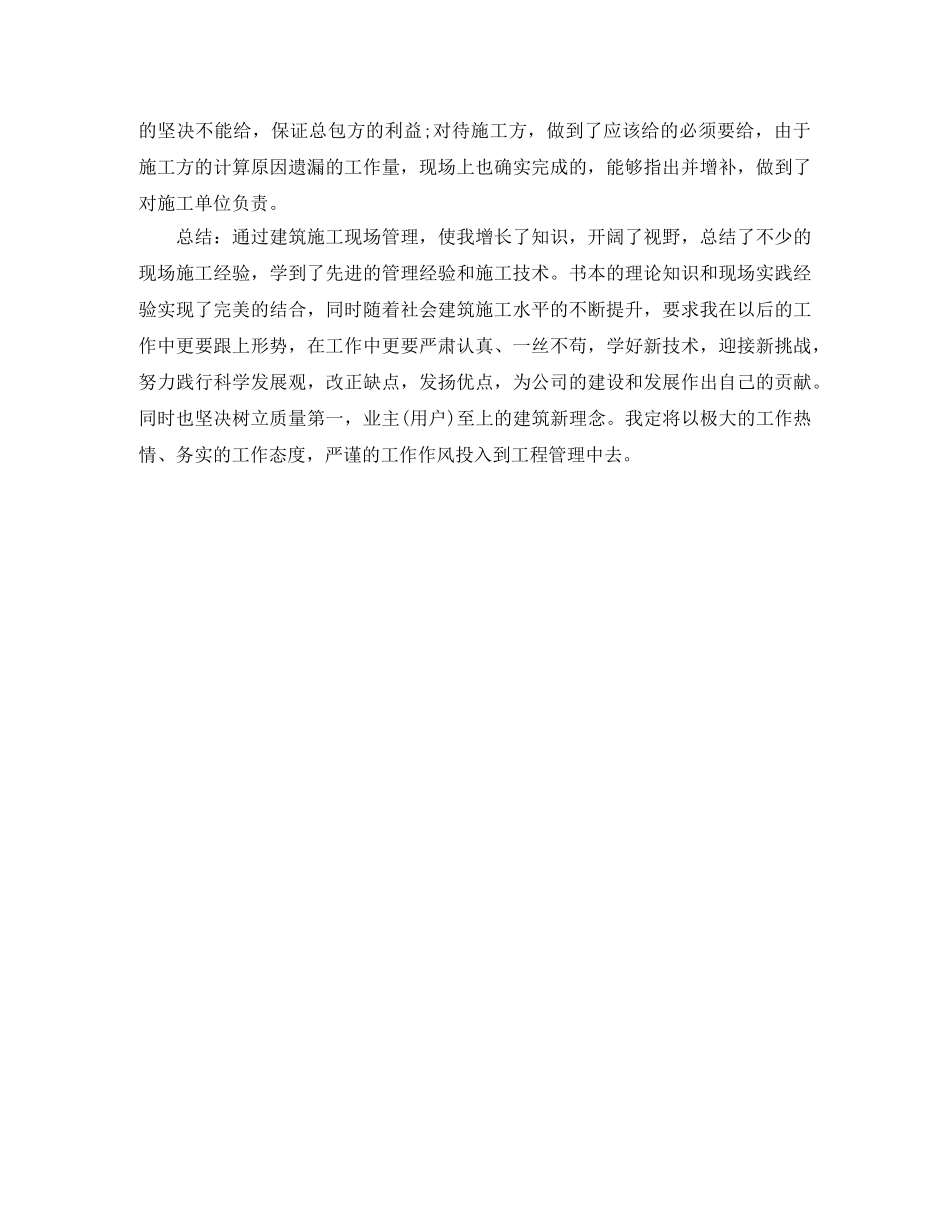 的坚决不能给，保证总包方的利益;对待施工方，做到了应该给的必须要给，由于施工方的计算原因遗漏的工作量，现场上也确实完成的，能够指出并增补，做到了对施工单位负责。

总结：通过建筑施工现场管理，使我增长了知识，开阔了视野，总结了不少的现场施工经验，学到了先进的管理经验和施工技术。书本的理论知识和现场实践经验实现了完美的结合，同时随着社会建筑施工水平的不断提升，要求我在以后的工作中更要跟上形势，在工作中更要严肃认真、一丝不苟，学好新技术，迎接新挑战，努力践行科学发展观，改正缺点，发扬优点，为公司的建设和发展作出自己的贡献。同时也坚决树立质量第一，业主(用户)至上的建筑新理念。我定将以极大的工作热情、务实的工作态度，严谨的工作作风投入到工程管理中去。